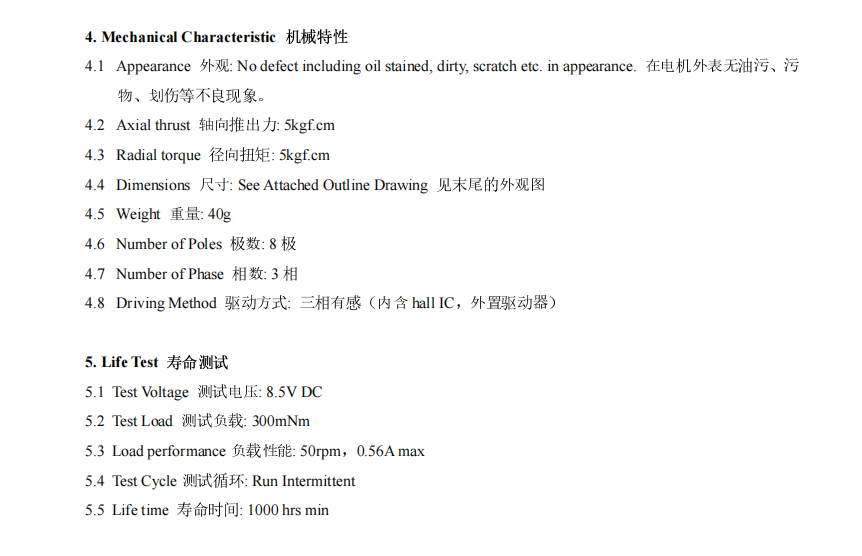 4. Mechanical Characteristic 机械特性

4.1 Appearance 外观: No defect including oil stained, dirty, scratch etc. in appearance. 在电机外表无油污、污物、划伤等不良现象。

4.2 Axial thrust 轴向推出力: 5kgf.cm

4.3 Radial torque 径向扭矩: 5kgf.cm

4.4 Dimensions 尺寸: See Attached Outline Drawing 见末尾的外观图

4.5 Weight 重量: 40g

4.6 Number of Poles 极数: 8 极

4.7 Number of Phase 相数: 3 相

4.8 Driving Method 驱动方式: 三相有感（内含 hall IC，外置驱动器）

5. Life Test 寿命测试

5.1 Test Voltage 测试电压: 8.5V DC

5.2 Test Load 测试负载: 300mNm

5.3 Load performance 负载性能: 50rpm，0.56A max

5.4 Test Cycle 测试循环: Run Intermittent

5.5 Life time 寿命时间: 1000 hrs min